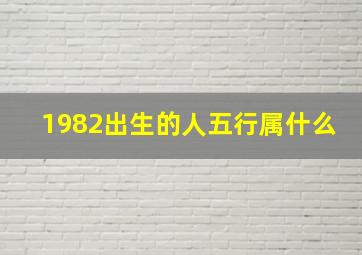 1982出生的人五行属什么